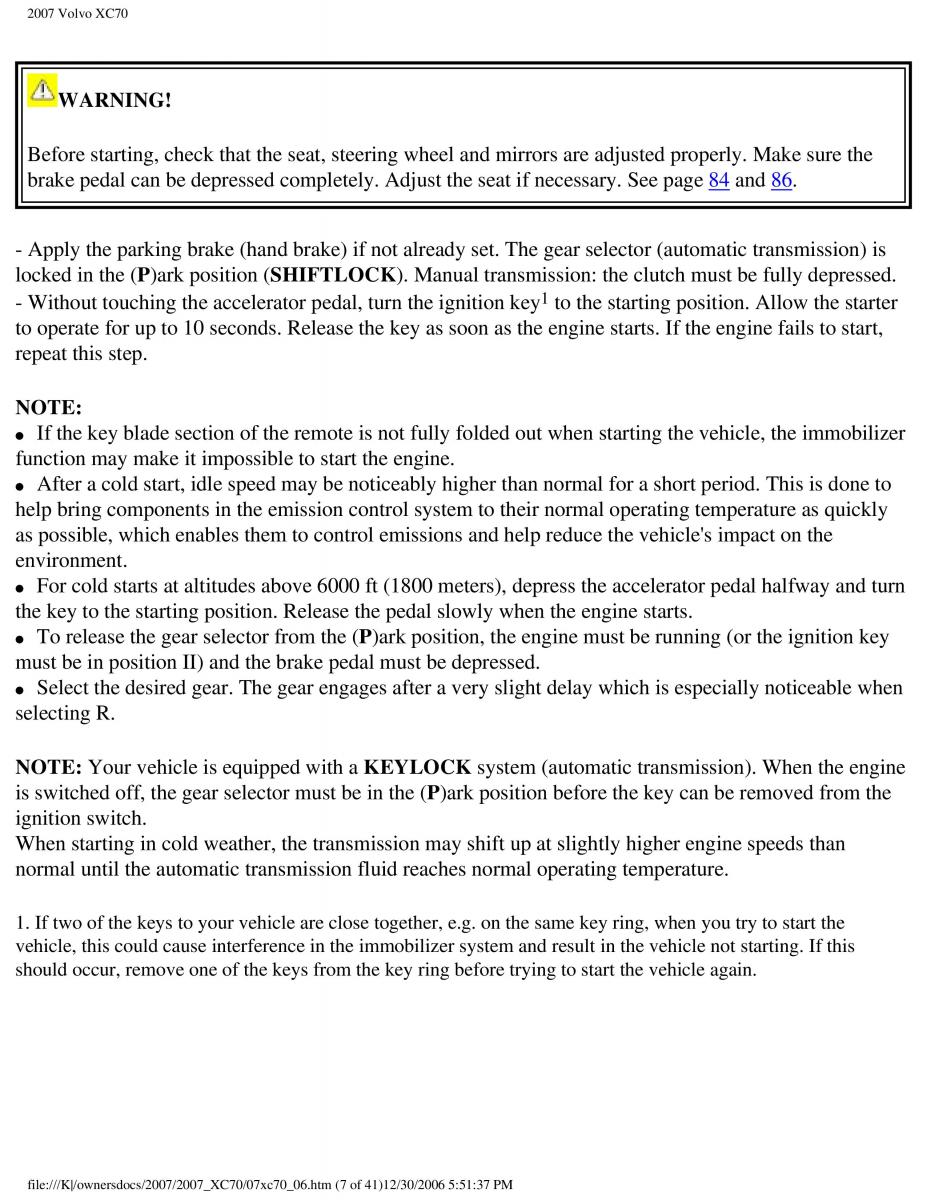 2007 Volvo XC70

WARNING!

Before starting, check that the seat, steering wheel and mirrors are adjusted properly. Make sure the brake pedal can be depressed completely. Adjust the seat if necessary. See page 84 and 86.

- Apply the parking brake (hand brake) if not already set. The gear selector (automatic transmission) is locked in the (P)ark position (SHIFTLOCK). Manual transmission: the clutch must be fully depressed.
- Without touching the accelerator pedal, turn the ignition key$^1$ to the starting position. Allow the starter to operate for up to 10 seconds. Release the key as soon as the engine starts. If the engine fails to start, repeat this step.

NOTE:
● If the key blade section of the remote is not fully folded out when starting the vehicle, the immobilizer function may make it impossible to start the engine.
● After a cold start, idle speed may be noticeably higher than normal for a short period. This is done to help bring components in the emission control system to their normal operating temperature as quickly as possible, which enables them to control emissions and help reduce the vehicle's impact on the environment.
● For cold starts at altitudes above 6000 ft (1800 meters), depress the accelerator pedal halfway and turn the key to the starting position. Release the pedal slowly when the engine starts.
● To release the gear selector from the (P)ark position, the engine must be running (or the ignition key must be in position II) and the brake pedal must be depressed.
● Select the desired gear. The gear engages after a very slight delay which is especially noticeable when selecting R.

NOTE: Your vehicle is equipped with a KEYLOCK system (automatic transmission). When the engine is switched off, the gear selector must be in the (P)ark position before the key can be removed from the ignition switch.
When starting in cold weather, the transmission may shift up at slightly higher engine speeds than normal until the automatic transmission fluid reaches normal operating temperature.

1. If two of the keys to your vehicle are close together, e.g. on the same key ring, when you try to start the vehicle, this could cause interference in the immobilizer system and result in the vehicle not starting. If this should occur, remove one of the keys from the key ring before trying to start the vehicle again.

file:///K|/ownersdocs/2007/2007_XC70/07xc70_06.htm (7 of 41)12/30/2006 5:51:37 PM